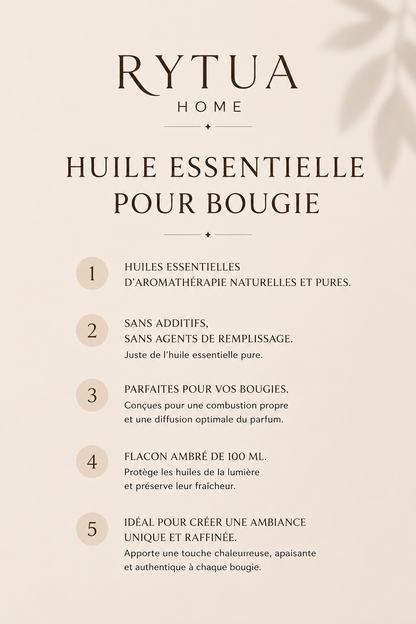 RYTUA
HOME

HUILE ESSENTIELLE POUR BOUGIE

1
HUILES ESSENTIELLES D'AROMATHÉRAPIE NATURELLES ET PURES.

2
SANS ADDITIFS, SANS AGENTS DE REMPLISSAGE.
Juste de l'huile essentielle pure.

3
PARFAITES POUR VOS BOUGIES.
Conçues pour une combustion propre et une diffusion optimale du parfum.

4
FLACON AMBRÉ DE 100 ML.
Protège les huiles de la lumière et préserve leur fraîcheur.

5
IDÉAL POUR CRÉER UNE AMBIANCE UNIQUE ET RAFFINÉE.
Apporte une touche chaleurreuse, apaisante et authentique à chaque bougie.